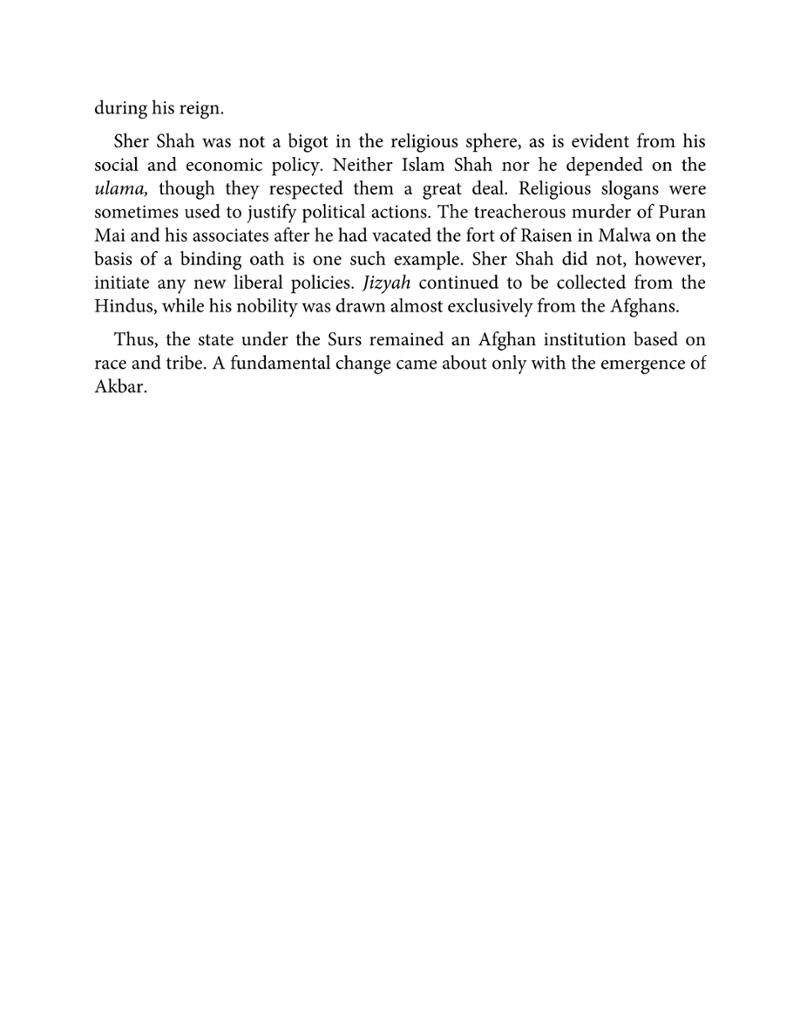 during his reign.

Sher Shah was not a bigot in the religious sphere, as is evident from his social and economic policy. Neither Islam Shah nor he depended on the ulama, though they respected them a great deal. Religious slogans were sometimes used to justify political actions. The treacherous murder of Puran Mai and his associates after he had vacated the fort of Raisen in Malwa on the basis of a binding oath is one such example. Sher Shah did not, however, initiate any new liberal policies. Jizyah continued to be collected from the Hindus, while his nobility was drawn almost exclusively from the Afghans.

Thus, the state under the Surs remained an Afghan institution based on race and tribe. A fundamental change came about only with the emergence of Akbar.